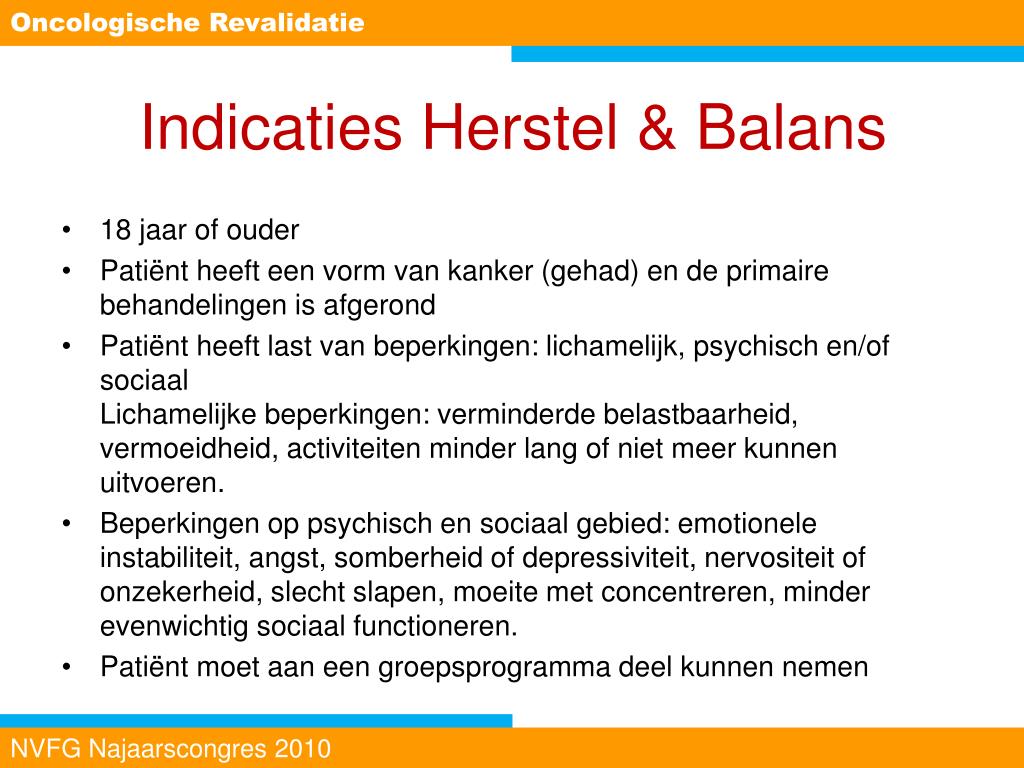 Oncologische Revalidatie

Indicaties Herstel & Balans

• 18 jaar of ouder
• Patiënt heeft een vorm van kanker (gehad) en de primaire behandelingen is afgerond
• Patiënt heeft last van beperkingen: lichamelijk, psychisch en/of sociaal
Lichamelijke beperkingen: verminderde belastbaarheid, vermoeidheid, activiteiten minder lang of niet meer kunnen uitvoeren.
• Beperkingen op psychisch en sociaal gebied: emotionele instabiliteit, angst, somberheid of depressiviteit, nervositeit of onzekerheid, slecht slapen, moeite met concentreren, minder evenwichtig sociaal functioneren.
• Patiënt moet aan een groepsprogramma deel kunnen nemen

NVFG Najaarscongres 2010